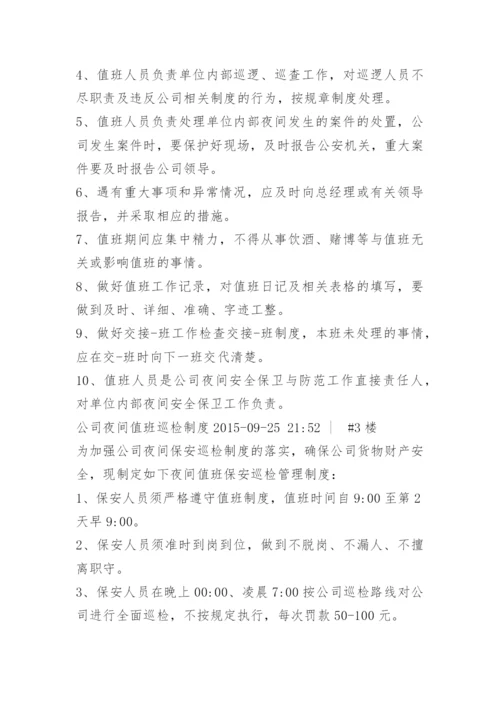 4、值班人员负责单位内部巡逻、巡查工作，对巡逻人员不尽职责及违反公司相关制度的行为，按规章制度处理。

5、值班人员负责处理单位内部夜间发生的案件的处置，公司发生案件时，要保护好现场，及时报告公安机关，重大案件要及时报告公司领导。

6、遇有重大事项和异常情况，应及时向总经理或有关领导报告，并采取相应的措施。

7、值班期间应集中精力，不得从事饮酒、赌博等与值班无关或影响值班的事情。

8、做好值班工作记录，对值班日记及相关表格的填写，要做到及时、详细、准确、字迹工整。

9、做好交接-班工作检查交接-班制度，本班未处理的事情，应在交-班时向下一班交代清楚。

10、值班人员是公司夜间安全保卫与防范工作直接责任人，对单位内部夜间安全保卫工作负责。

公司夜间值班巡检制度 2015-09-25 21:52 ｜ #3 楼

为加强公司夜间保安巡检制度的落实，确保公司货物财产安全，现制定如下夜间值班保安巡检管理制度：

1、保安人员须严格遵守值班制度，值班时间自 9:00 至第 2 天早 9:00。

2、保安人员须准时到岗到位，做到不脱岗、不漏人、不擅离职守。

3、保安人员在晚上 00:00、凌晨 7:00 按公司巡检路线对公司进行全面巡检，不按规定执行，每次罚款 50-100 元。